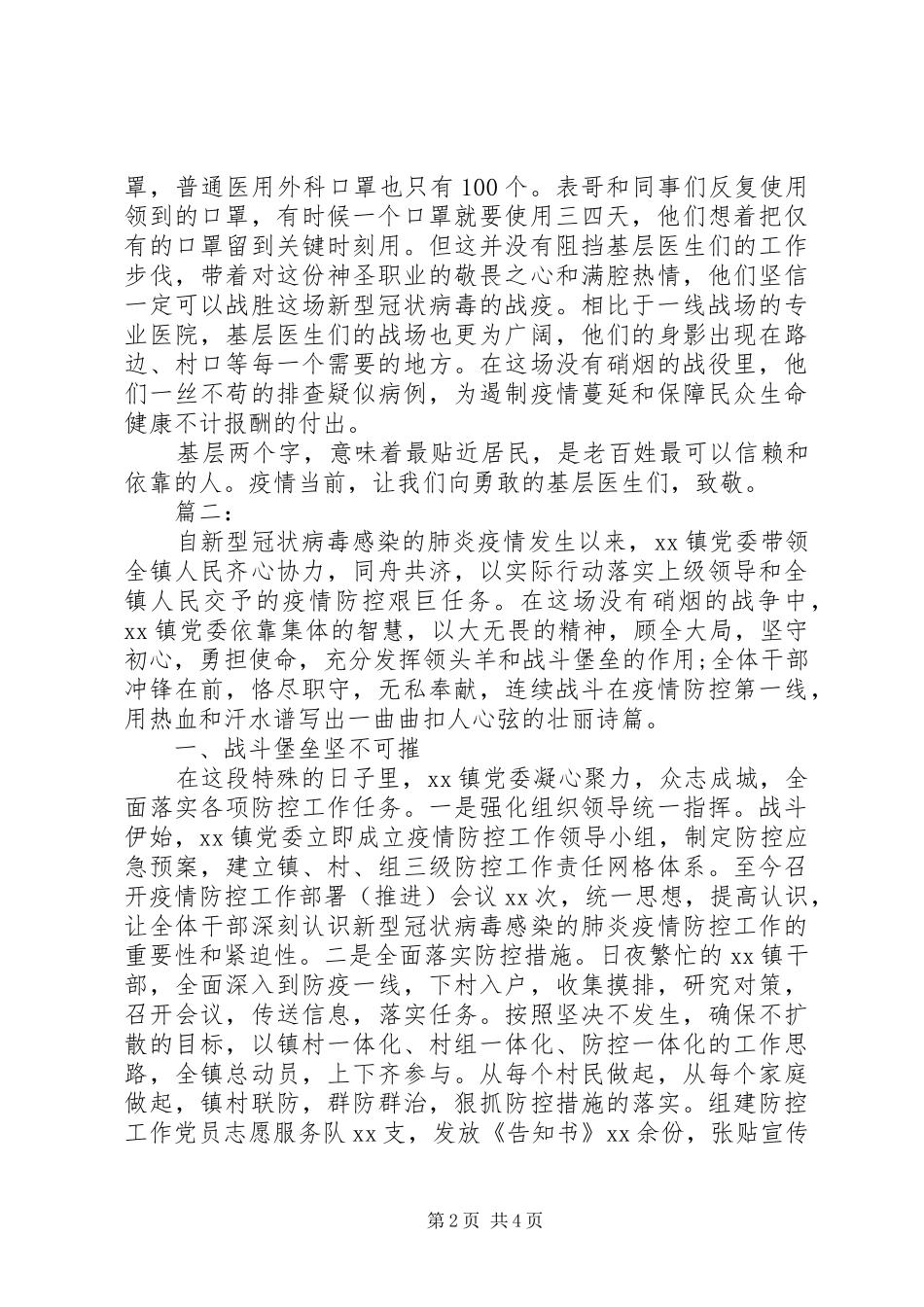 罩，普通医用外科口罩也只有100个。表哥和同事们反复使用领到的口罩，有时候一个口罩就要使用三四天，他们想着把仅有的口罩留到关键时刻用。但这并没有阻挡基层医生们的工作步伐，带着对这份神圣职业的敬畏之心和满腔热情，他们坚信一定可以战胜这场新型冠状病毒的战疫。相比于一线战场的专业医院，基层医生们的战场也更为广阔，他们的身影出现在路边、村口等每一个需要的地方。在这场没有硝烟的战役里，他们一丝不苟的排查疑似病例，为遏制疫情蔓延和保障民众生命健康不计报酬的付出。

基层两个字，意味着最贴近居民，是老百姓最可以信赖和依靠的人。疫情当前，让我们向勇敢的基层医生们，致敬。

篇二：

自新型冠状病毒感染的肺炎疫情发生以来，xx镇党委带领全镇人民齐心协力，同舟共济，以实际行动落实上级领导和全镇人民交予的疫情防控艰巨任务。在这场没有硝烟的战争中，xx镇党委依靠集体的智慧，以大无畏的精神，顾全大局，坚守初心，勇担使命，充分发挥领头羊和战斗堡垒的作用;全体干部冲锋在前，恪尽职守，无私奉献，连续战斗在疫情防控第一线，用热血和汗水谱写出一曲曲扣人心弦的壮丽诗篇。

一、战斗堡垒坚不可摧

在这段特殊的日子里，xx镇党委凝心聚力，众志成城，全面落实各项防控工作任务。一是强化组织领导统一指挥。战斗伊始，xx镇党委立即成立疫情防控工作领导小组，制定防控应急预案，建立镇、村、组三级防控工作责任网格体系。至今召开疫情防控工作部署（推进）会议xx次，统一思想，提高认识，让全体干部深刻认识新型冠状病毒感染的肺炎疫情防控工作的重要性和紧迫性。二是全面落实防控措施。日夜繁忙的xx镇干部，全面深入到防疫一线，下村入户，收集摸排，研究对策，召开会议，传送信息，落实任务。按照坚决不发生，确保不扩散的目标，以镇村一体化、村组一体化、防控一体化的工作思路，全镇总动员，上下齐参与。从每个村民做起，从每个家庭做起，镇村联防，群防群治，狠抓防控措施的落实。组建防控工作党员志愿服务队xx支，发放《告知书》xx余份，张贴宣传

第2页 共4页